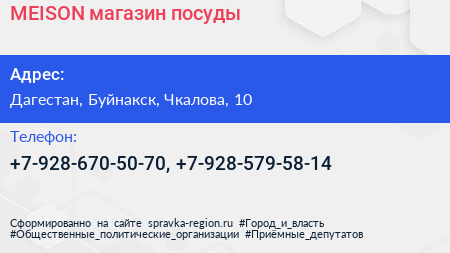 MEISON магазин посуды

Адрес:

Дагестан, Буйнакск, Чкалова, 10

Телефон:

+7-928-670-50-70, +7-928-579-58-14

Сформированно на сайте spravka-region.ru #Город_и_власть #Общественные_политические_организации #Приёмные_депутатов